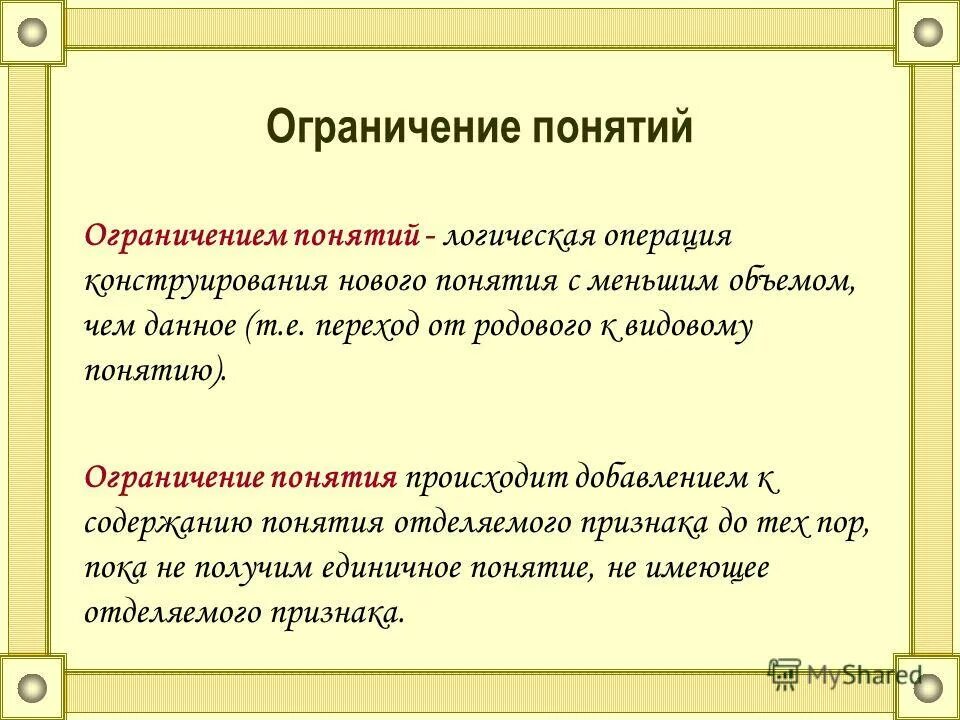 Ограничение понятий

Ограничением понятий - логическая операция конструирования нового понятия с меньшим объемом, чем данное (т.е. переход от родового к видовому понятию).

Ограничение понятия происходит добавлением к содержанию понятия отделяемого признака до тех пор, пока не получим единичное понятие, не имеющее отделяемого признака.

MyShared